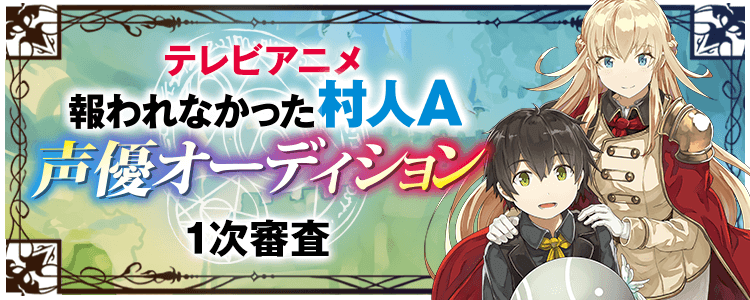 テレビアニメ
報われなかった村人A
声優オーディション
1次審査